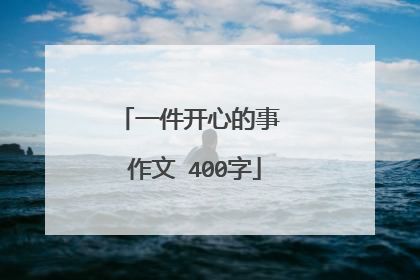 「一件开心的事作文 400字」